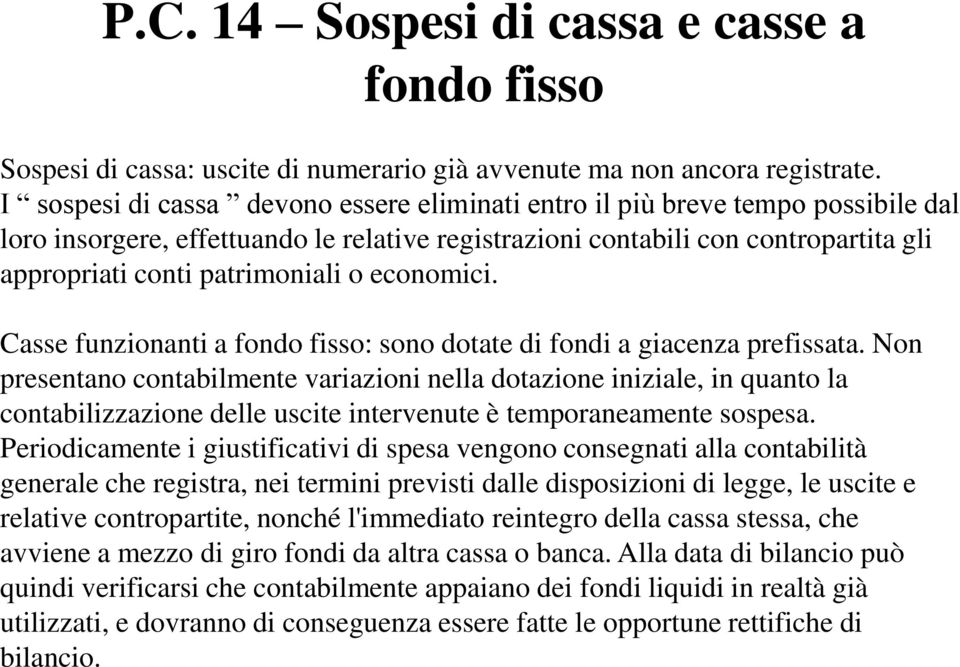 P.C. 14 – Sospesi di cassa e casse a fondo fisso

Sospesi di cassa: uscite di numerario già avvenute ma non ancora registrate. I “ sospesi di cassa ” devono essere eliminati entro il più breve tempo possibile dal loro insorgere, effettuando le relative registrazioni contabili con contropartita gli appropriati conti patrimoniali o economici.

Casse funzionanti a fondo fisso: sono dotate di fondi a giacenza prefissata. Non presentano contabilmente variazioni nella dotazione iniziale, in quanto la contabilizzazione delle uscite intervenute è temporaneamente sospesa. Periodicamente i giustificativi di spesa vengono consegnati alla contabilità generale che registra, nei termini previsti dalle disposizioni di legge, le uscite e relative contropartite, nonché l'immediato reintegro della cassa stessa, che avviene a mezzo di giro fondi da altra cassa o banca. Alla data di bilancio può quindi verificarsi che contabilmente appaiano dei fondi liquidi in realtà già utilizzati, e dovranno di conseguenza essere fatte le opportune rettifiche di bilancio.